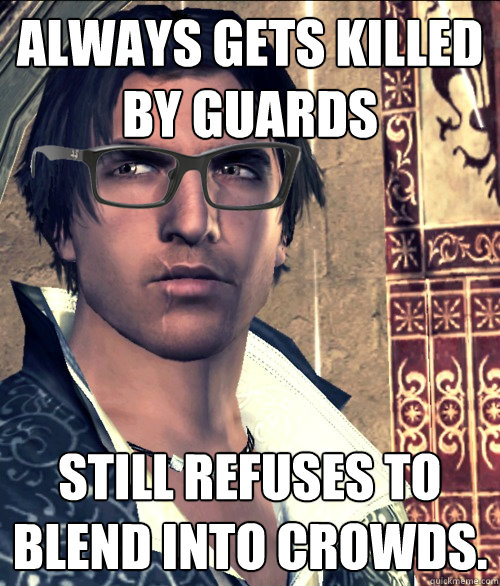 ALWAYS GETS KILLED BY GUARDS

STILL REFUSES TO BLEND INTO CROWDS.

quickmeme.com